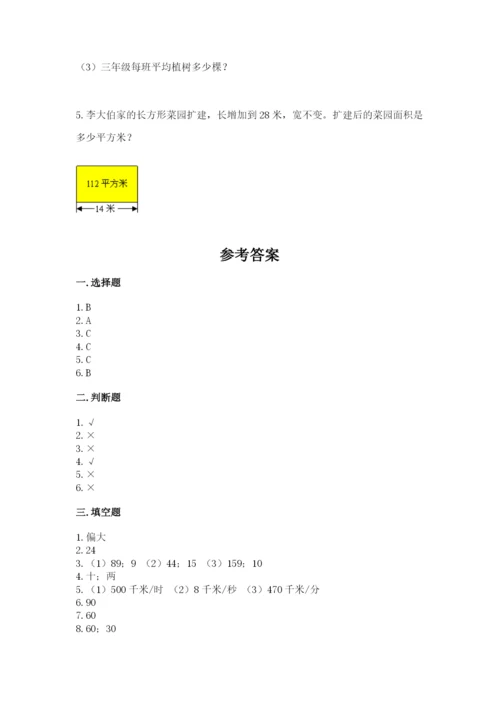 （3）三年级每班平均植树多少棵？

5. 李大伯家的长方形菜园扩建，长增加到 28 米，宽不变。扩建后的菜园面积是多少平方米？

112 平方米

14 米

参考答案

一. 选择题

1. B
2. A
3. C
4. C
5. C
6. B

二. 判断题

1. √
2. ×
3. ×
4. √
5. ×
6. ×

三. 填空题

1. 偏大
2. 24
3. （1）89；9 （2）44；15 （3）159；10
4. 十；两
5. （1）500 千米/时 （2）8 千米/秒 （3）470 千米/分
6. 90
7. 60
8. 60；30